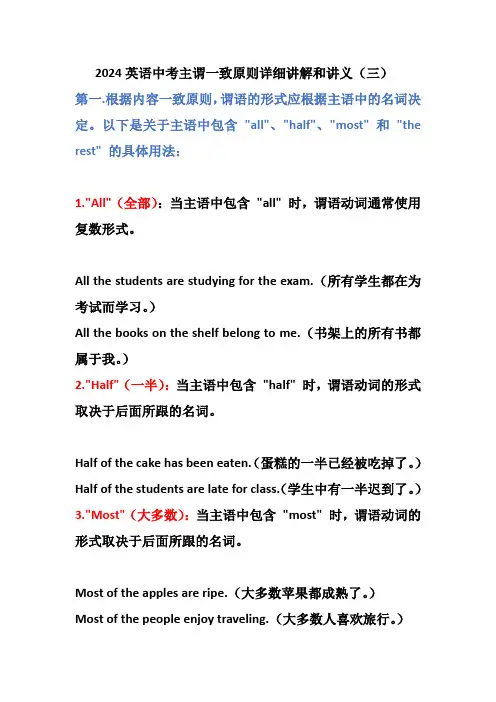 2024 英语中考主谓一致原则详细讲解和讲义（三）

第一.根据内容一致原则，谓语的形式应根据主语中的名词决定。以下是关于主语中包含 "all"、"half"、"most" 和 "the rest" 的具体用法：

1."All"（全部）：当主语中包含 "all" 时，谓语动词通常使用复数形式。

All the students are studying for the exam.（所有学生都在为考试而学习。）
All the books on the shelf belong to me.（书架上的所有书都属于我。）
2."Half"（一半）：当主语中包含 "half" 时，谓语动词的形式取决于后面所跟的名词。

Half of the cake has been eaten.（蛋糕的一半已经被吃掉了。）
Half of the students are late for class.（学生中有一半迟到了。）
3."Most"（大多数）：当主语中包含 "most" 时，谓语动词的形式取决于后面所跟的名词。

Most of the apples are ripe.（大多数苹果都成熟了。）
Most of the people enjoy traveling.（大多数人喜欢旅行。）